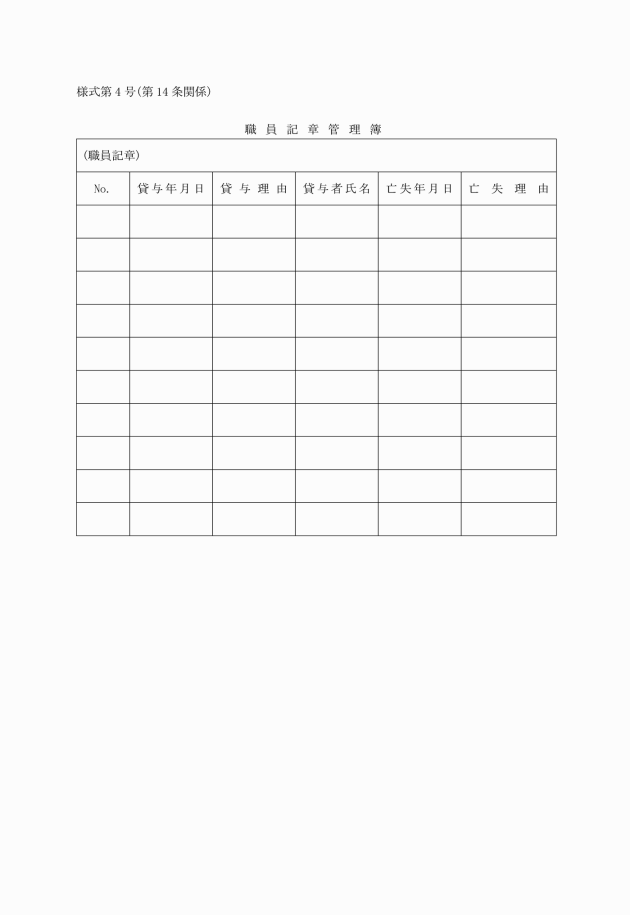 様式第4号(第14条関係)

職員記章管理簿

(職員記章)

| No. | 貸与年月日 | 貸与理由 | 貸与者氏名 | 亡失年月日 | 亡失理由 |
|---|---|---|---|---|---|
| | | | | | |
| | | | | | |
| | | | | | |
| | | | | | |
| | | | | | |
| | | | | | |
| | | | | | |
| | | | | | |
| | | | | | |
| | | | | | |